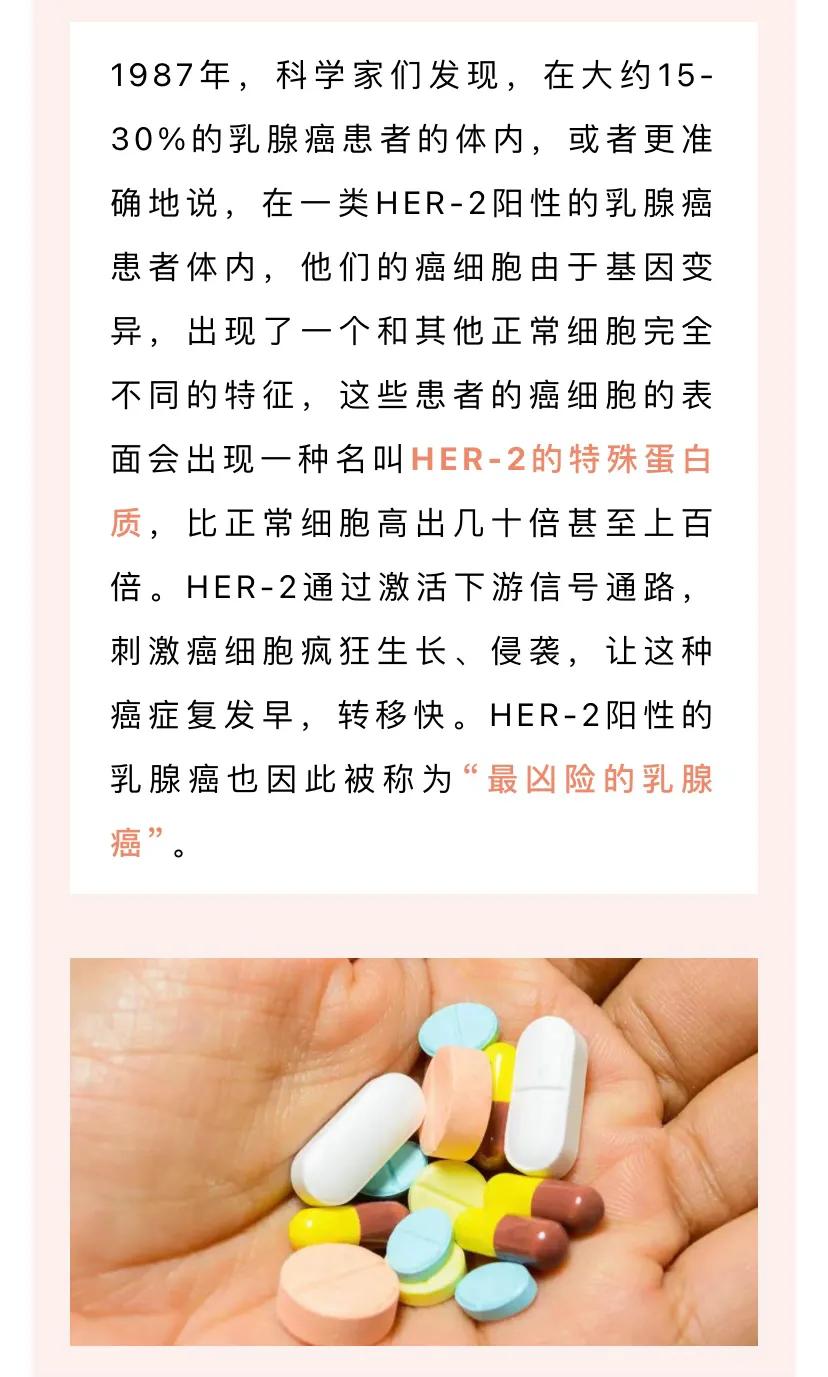 1987年，科学家们发现，在大约15-30%的乳腺癌患者的体内，或者更准确地说，在一类HER-2阳性的乳腺癌患者体内，他们的癌细胞由于基因变异，出现了一个和其他正常细胞完全不同的特征，这些患者的癌细胞的表面会出现一种名叫HER-2的特殊蛋白质，比正常细胞高出几十倍甚至上百倍。HER-2通过激活下游信号通路，刺激癌细胞疯狂生长、侵袭，让这种癌症复发早，转移快。HER-2阳性的乳腺癌也因此被称为“最凶险的乳腺癌”。